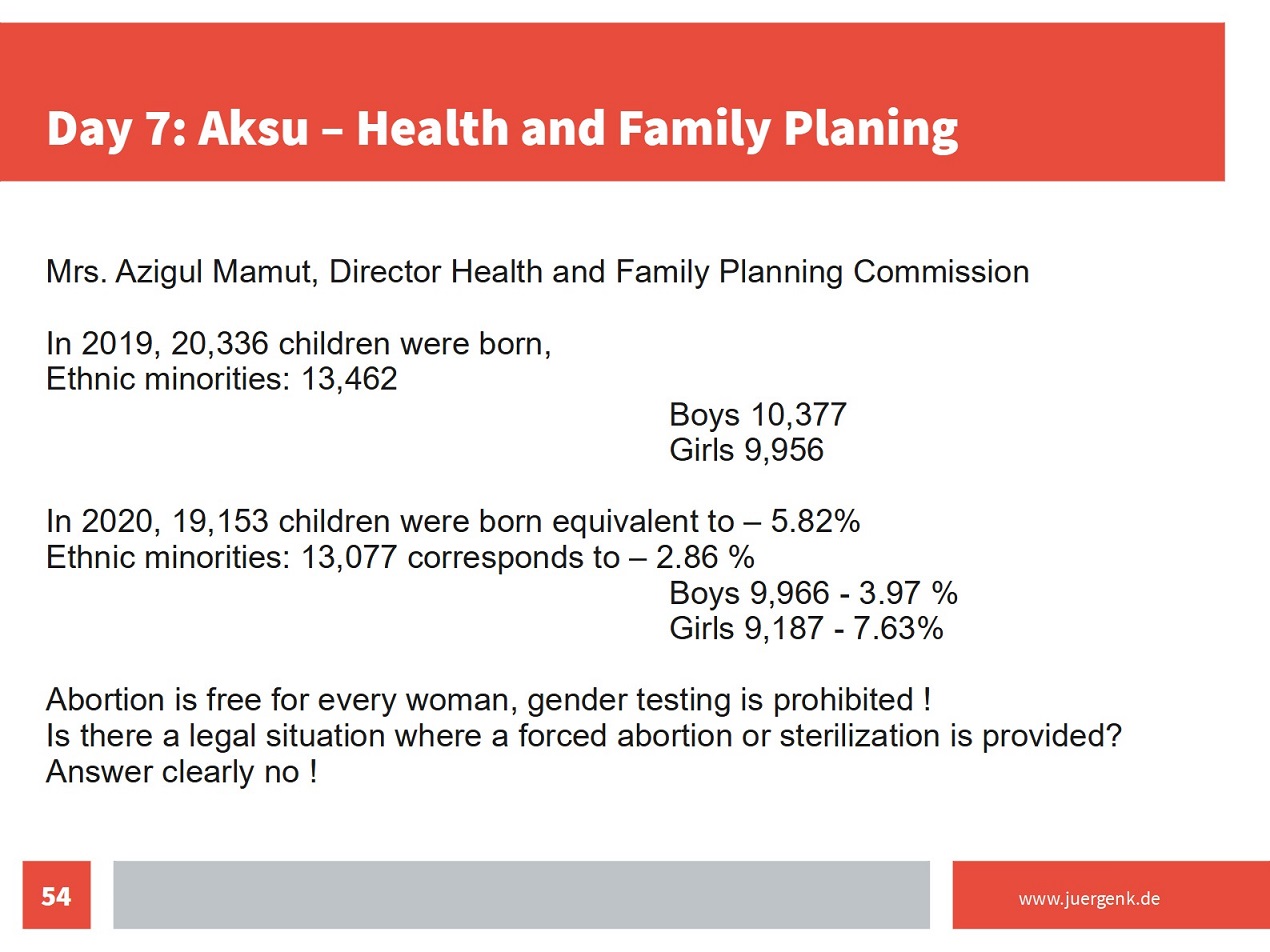 Day 7: Aksu – Health and Family Planing

Mrs. Azigul Mamut, Director Health and Family Planning Commission

In 2019, 20,336 children were born,
Ethnic minorities: 13,462
Boys 10,377
Girls 9,956

In 2020, 19,153 children were born equivalent to – 5.82%
Ethnic minorities: 13,077 corresponds to – 2.86 %
Boys 9,966 - 3.97 %
Girls 9,187 - 7.63%

Abortion is free for every woman, gender testing is prohibited !
Is there a legal situation where a forced abortion or sterilization is provided?
Answer clearly no !

54

www.juergenk.de